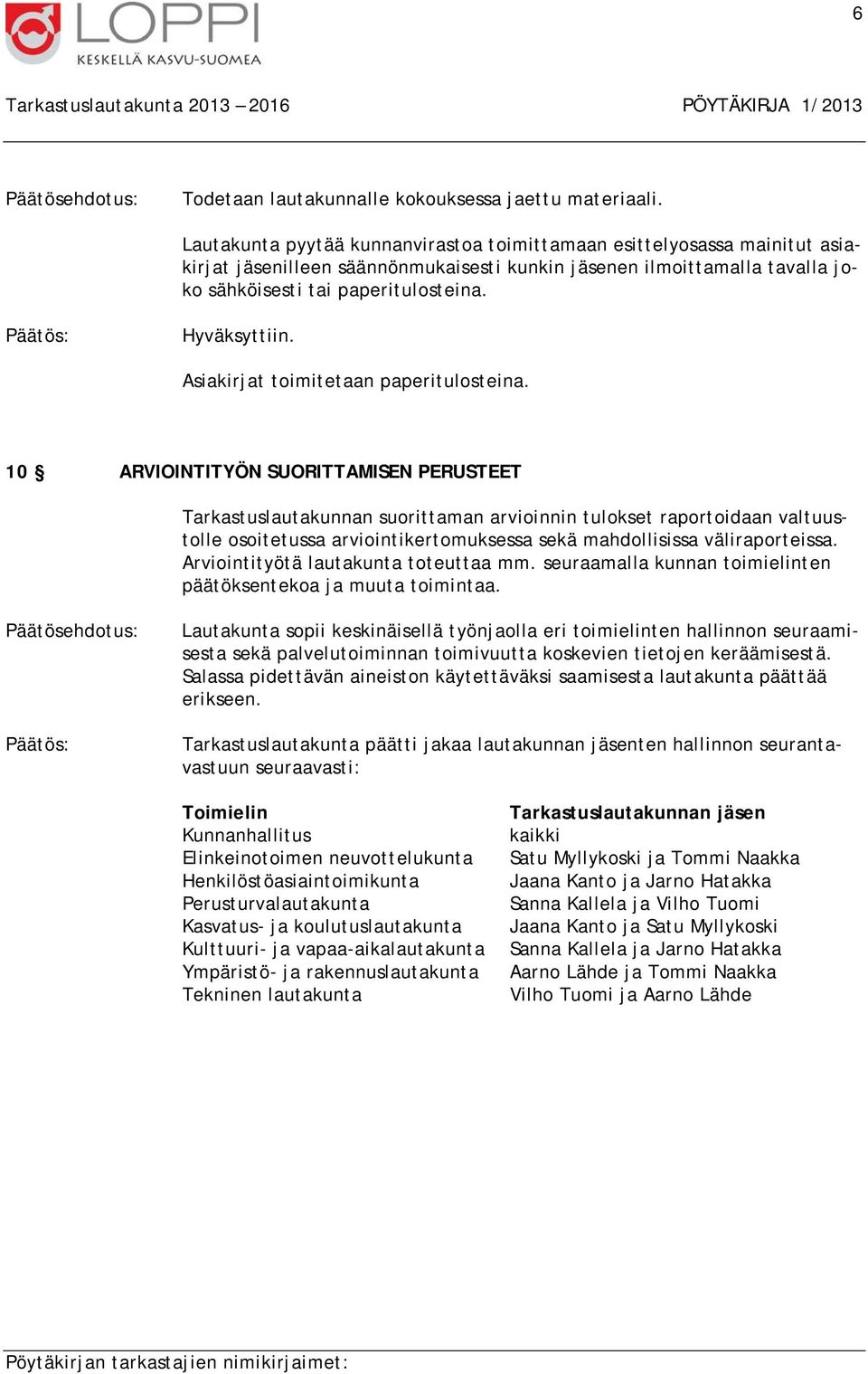 6

LOPPI
KESKELLÄ KASVU-SUOMEA

Tarkastuslautakunta 2013 – 2016 PÖYTÄKIRJA 1/2013

Päätösehdotus: Todetaan lautakunnalle kokouksessa jaettu materiaali.

Lautakunta pyytää kunnanvirastoa toimittamaan esittelyosassa mainitut asiakirjat jäsenilleen säännönmukaisesti kunkin jäsenen ilmoittamalla tavalla joko sähköisesti tai paperitulosteina.

Päätös: Hyväksyttiin.

Asiakirjat toimitetaan paperitulosteina.

10 § ARVIOINTITYÖN SUORITTAMISEN PERUSTEET

Tarkastuslautakunnan suorittaman arvioinnin tulokset raportoidaan valtuustolle osoitetussa arviointikertomuksessa sekä mahdollisissa väliraporteissa. Arviointityötä lautakunta toteuttaa mm. seuraamalla kunnan toimielinten päätöksentekoa ja muuta toimintaa.

Päätösehdotus: Lautakunta sopii keskinäisellä työnjaolla eri toimielinten hallinnon seuraamisesta sekä palvelutoiminnan toimivuutta koskevien tietojen keräämisestä. Salassa pidettävän aineiston käytettäväksi saamisesta lautakunta päättää erikseen.

Päätös: Tarkastuslautakunta päätti jakaa lautakunnan jäsenten hallinnon seurantavastuun seuraavasti:

| Toimielin | Tarkastuslautakunnan jäsen |
|---|---|
| Kunnanhallitus | kaikki |
| Elinkeinotoimen neuvottelukunta | Satu Myllykoski ja Tommi Naakka |
| Henkilöstöasiaintoimikunta | Jaana Kanto ja Jarno Hatakka |
| Perusturvalautakunta | Sanna Kallela ja Vilho Tuomi |
| Kasvatus- ja koulutuslautakunta | Jaana Kanto ja Satu Myllykoski |
| Kulttuuri- ja vapaa-aikalautakunta | Sanna Kallela ja Jarno Hatakka |
| Ympäristö- ja rakennuslautakunta | Aarno Lähde ja Tommi Naakka |
| Tekninen lautakunta | Vilho Tuomi ja Aarno Lähde |

Pöytäkirjan tarkastajien nimikirjaimet: